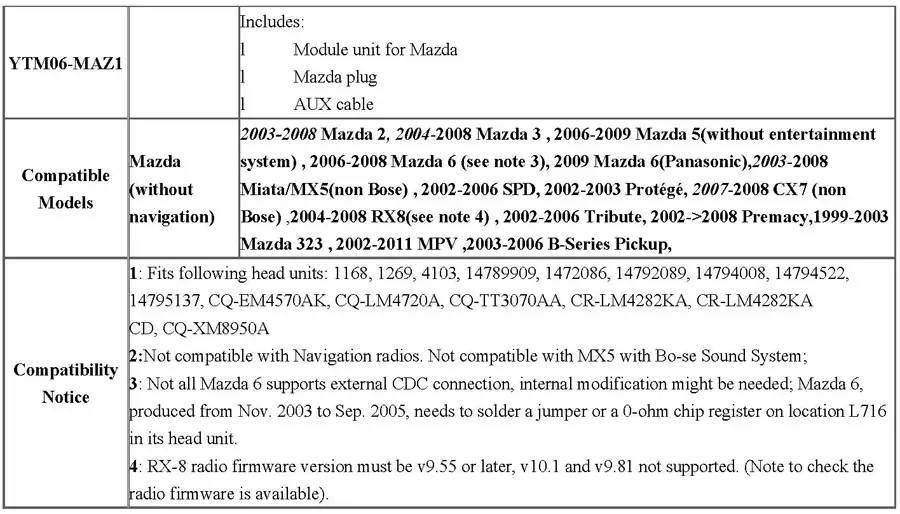 | YTM06-MAZ1 | | Includes:<br>l Module unit for Mazda<br>l Mazda plug<br>l AUX cable |
|---|---|---|
| Compatible Models | Mazda (without navigation) | 2003-2008 Mazda 2, 2004-2008 Mazda 3 , 2006-2009 Mazda 5(without entertainment system) , 2006-2008 Mazda 6 (see note 3), 2009 Mazda 6(Panasonic),2003-2008 Miata/MX5(non Bose) , 2002-2006 SPD, 2002-2003 Protégé, 2007-2008 CX7 (non Bose) ,2004-2008 RX8(see note 4) , 2002-2006 Tribute, 2002->2008 Premacy,1999-2003 Mazda 323 , 2002-2011 MPV ,2003-2006 B-Series Pickup, |
| Compatibility Notice | 1: Fits following head units: 1168, 1269, 4103, 14789909, 1472086, 14792089, 14794008, 14794522, 14795137, CQ-EM4570AK, CQ-LM4720A, CQ-TT3070AA, CR-LM4282KA, CR-LM4282KA CD, CQ-XM8950A<br>2:Not compatible with Navigation radios. Not compatible with MX5 with Bo-se Sound System;<br>3: Not all Mazda 6 supports external CDC connection, internal modification might be needed; Mazda 6, produced from Nov. 2003 to Sep. 2005, needs to solder a jumper or a 0-ohm chip register on location L716 in its head unit.<br>4: RX-8 radio firmware version must be v9.55 or later, v10.1 and v9.81 not supported. (Note to check the radio firmware is available). | |